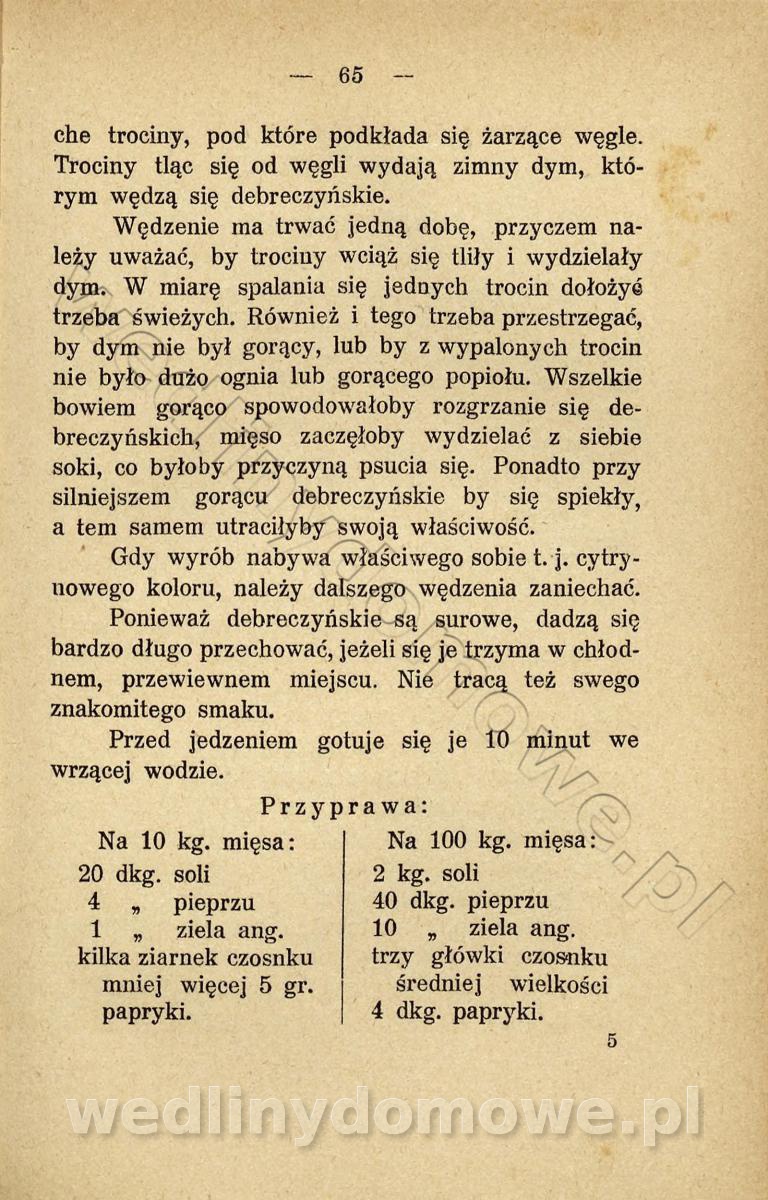 — 65 —

che trociny, pod które podkłada się żarzące węgle. Trociny tląc się od węgli wydają zimny dym, którym wędzą się debreczyńskie.

Wędzenie ma trwać jedną dobę, przyczem należy uważać, by trociny wciąż się tliły i wydzielały dym. W miarę spalania się jednych trocin dołożyć trzeba świeżych. Również i tego trzeba przestrzegać, by dym nie był gorący, lub by z wypalonych trocin nie było dużo ognia lub gorącego popiołu. Wszelkie bowiem gorąco spowodowałoby rozgrzanie się debreczyńskich, mięso zaczęłoby wydzielać z siebie soki, co byłoby przyczyną psucia się. Ponadto przy silniejszem gorącu debreczyńskie by się spiekły, a tem samem utraciłyby swoją właściwość.

Gdy wyrób nabywa właściwego sobie t. j. cytrynowego koloru, należy dalszego wędzenia zaniechać.

Ponieważ debreczyńskie są surowe, dadzą się bardzo długo przechować, jeżeli się je trzyma w chłodnem, przewiewnem miejscu. Nie tracą też swego znakomitego smaku.

Przed jedzeniem gotuje się je 10 minut we wrzącej wodzie.

Przyprawa:

Na 10 kg. mięsa:
20 dkg. soli
4 „ pieprzu
1 „ ziela ang.
kilka ziarnek czosnku mniej więcej 5 gr. papryki.

Na 100 kg. mięsa:
2 kg. soli
40 dkg. pieprzu
10 „ ziela ang.
trzy główki czosnku średniej wielkości
4 dkg. papryki.

5

wedlinydomowe.pl